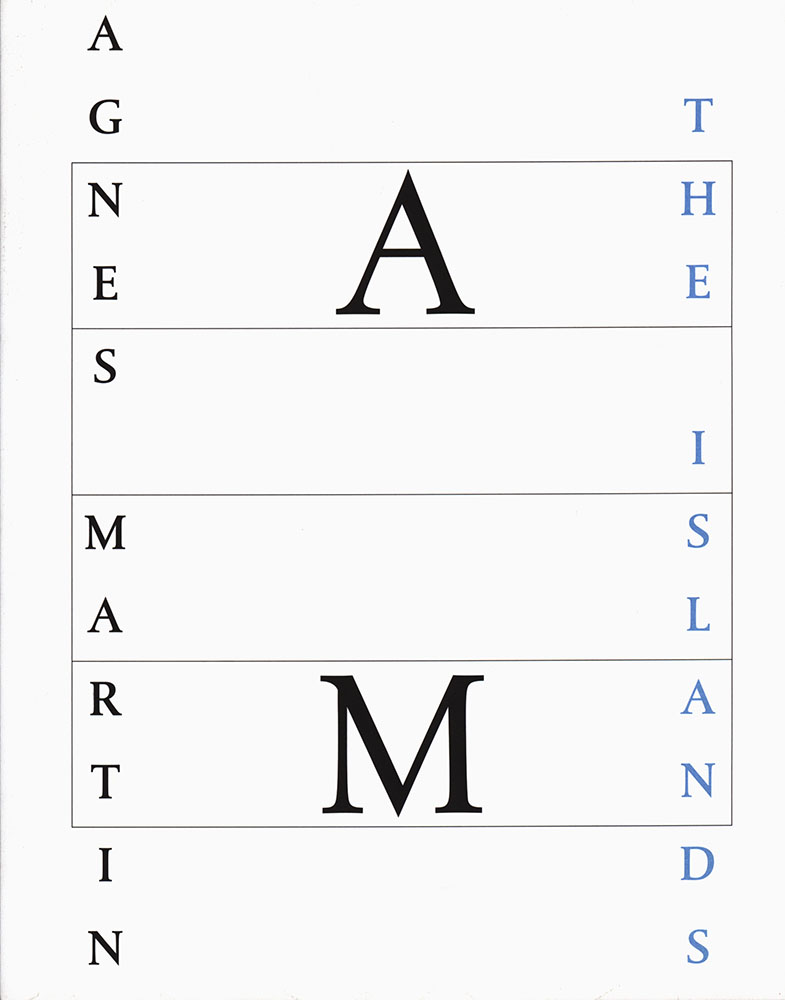 AGNES MARTIN

A

M

THE ISLANDS